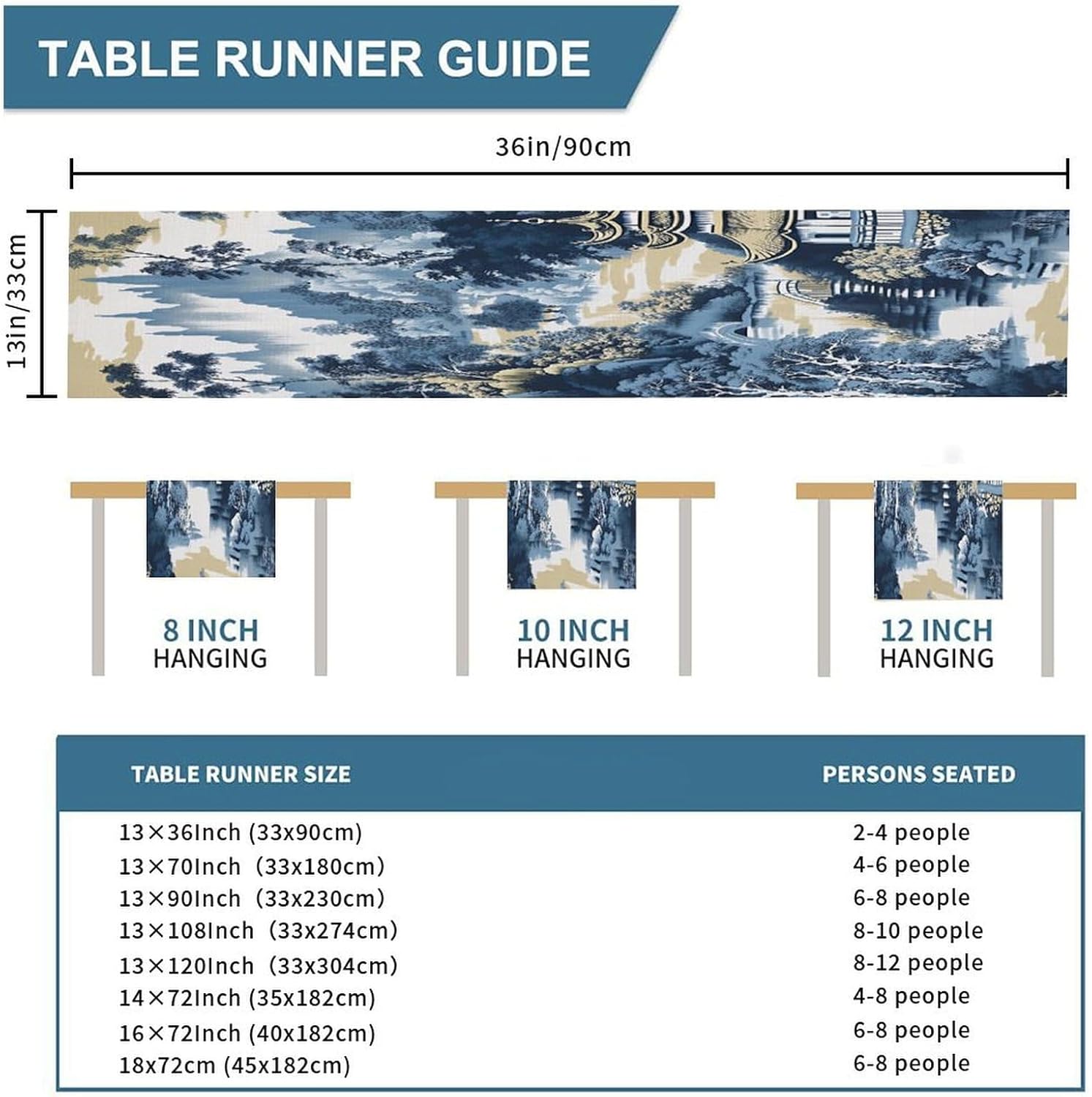 TABLE RUNNER GUIDE

36in/90cm

13in/33cm

8 INCH HANGING

10 INCH HANGING

12 INCH HANGING

| TABLE RUNNER SIZE | PERSONS SEATED |
|---|---|
| 13×36Inch (33x90cm) | 2-4 people |
| 13×70Inch (33x180cm) | 4-6 people |
| 13×90Inch (33x230cm) | 6-8 people |
| 13×108Inch (33x274cm) | 8-10 people |
| 13×120Inch (33x304cm) | 8-12 people |
| 14×72Inch (35x182cm) | 4-8 people |
| 16×72Inch (40x182cm) | 6-8 people |
| 18x72cm (45x182cm) | 6-8 people |